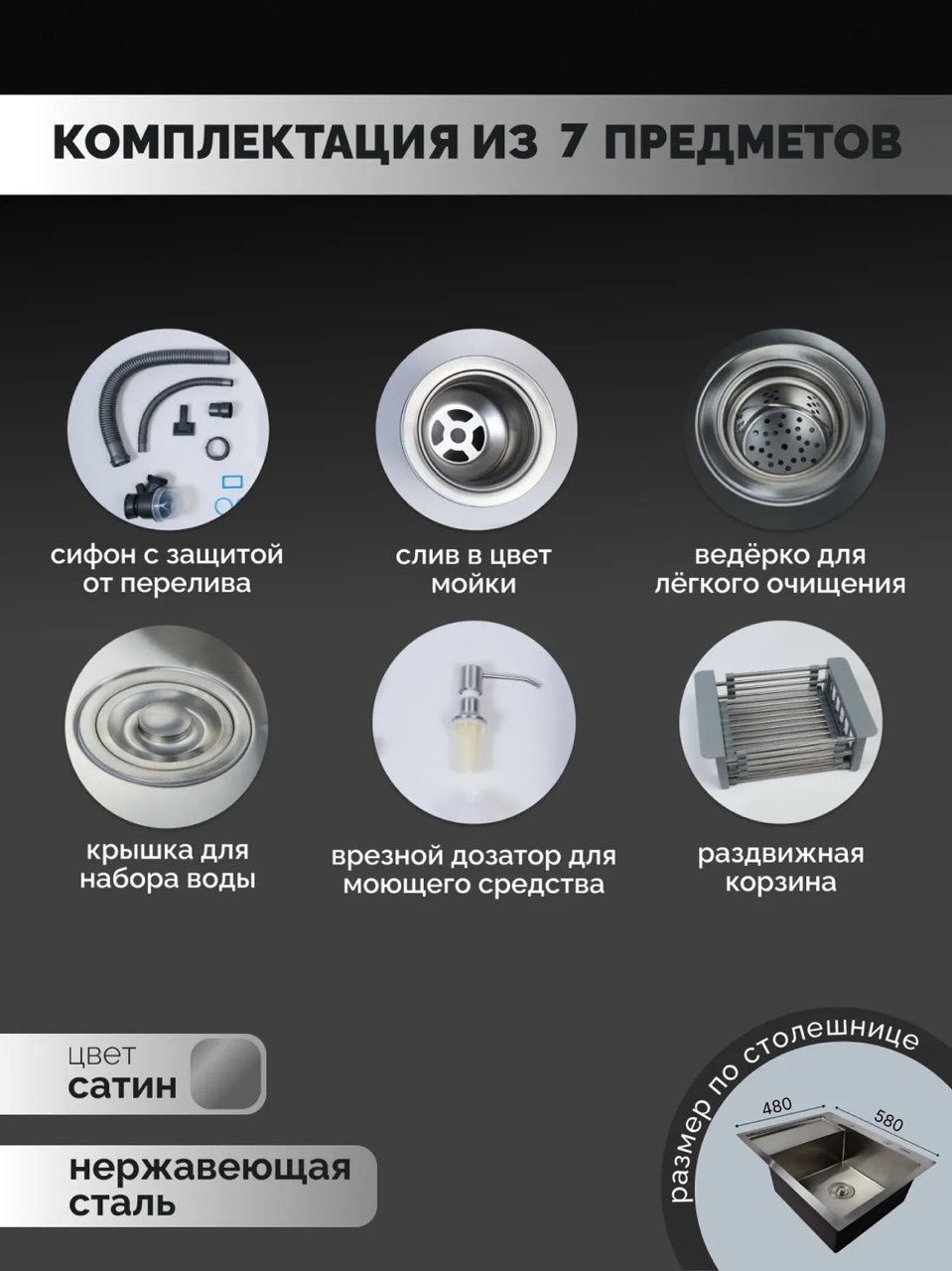 КОМПЛЕКТАЦИЯ ИЗ 7 ПРЕДМЕТОВ

сифон с защитой от перелива

слив в цвет мойки

ведёрко для лёгкого очищения

крышка для набора воды

врезной дозатор для моющего средства

раздвижная корзина

цвет
сатин

нержавеющая сталь

размер по столешнице
480
580